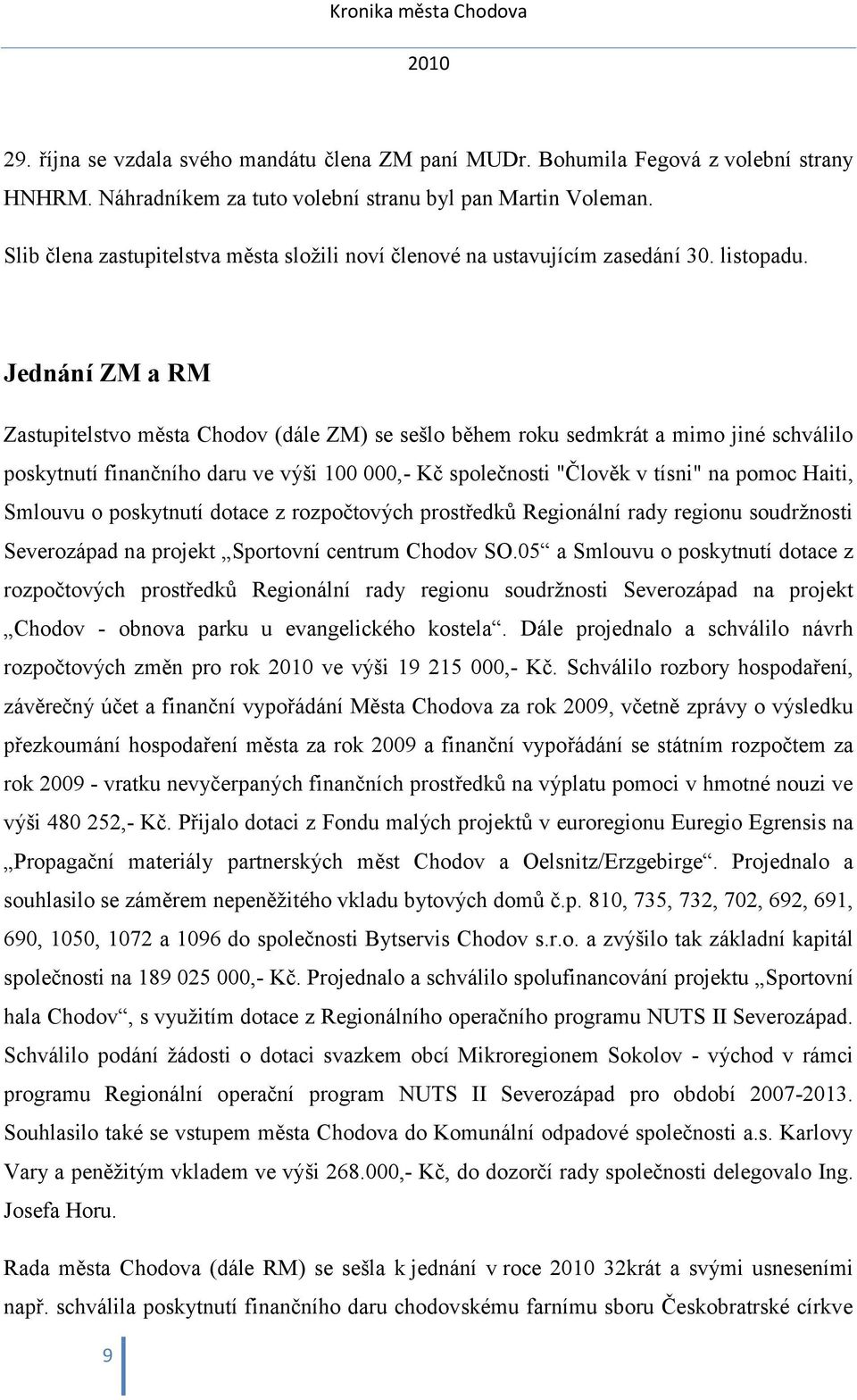 Kronika města Chodova

2010

29. října se vzdala svého mandátu člena ZM paní MUDr. Bohumila Fegová z volební strany HNHRM. Náhradníkem za tuto volební stranu byl pan Martin Voleman.

Slib člena zastupitelstva města složili noví členové na ustavujícím zasedání 30. listopadu.

Jednání ZM a RM

Zastupitelstvo města Chodov (dále ZM) se sešlo během roku sedmkrát a mimo jiné schválilo poskytnutí finančního daru ve výši 100 000,- Kč společnosti "Člověk v tísni" na pomoc Haiti, Smlouvu o poskytnutí dotace z rozpočtových prostředků Regionální rady regionu soudržnosti Severozápad na projekt „Sportovní centrum Chodov SO.05“ a Smlouvu o poskytnutí dotace z rozpočtových prostředků Regionální rady regionu soudržnosti Severozápad na projekt „Chodov - obnova parku u evangelického kostela“. Dále projednalo a schválilo návrh rozpočtových změn pro rok 2010 ve výši 19 215 000,- Kč. Schválilo rozbory hospodaření, závěrečný účet a finanční vypořádání Města Chodova za rok 2009, včetně zprávy o výsledku přezkoumání hospodaření města za rok 2009 a finanční vypořádání se státním rozpočtem za rok 2009 - vratku nevyčerpaných finančních prostředků na výplatu pomoci v hmotné nouzi ve výši 480 252,- Kč. Přijalo dotaci z Fondu malých projektů v euroregionu Euregio Egrensis na „Propagační materiály partnerských měst Chodov a Oelsnitz/Erzgebirge“. Projednalo a souhlasilo se záměrem nepeněžitého vkladu bytových domů č.p. 810, 735, 732, 702, 692, 691, 690, 1050, 1072 a 1096 do společnosti Bytservis Chodov s.r.o. a zvýšilo tak základní kapitál společnosti na 189 025 000,- Kč. Projednalo a schválilo spolufinancování projektu „Sportovní hala Chodov“, s využitím dotace z Regionálního operačního programu NUTS II Severozápad. Schválilo podání žádosti o dotaci svazkem obcí Mikroregionem Sokolov - východ v rámci programu Regionální operační program NUTS II Severozápad pro období 2007-2013. Souhlasilo také se vstupem města Chodova do Komunální odpadové společnosti a.s. Karlovy Vary a peněžitým vkladem ve výši 268.000,- Kč, do dozorčí rady společnosti delegovalo Ing. Josefa Horu.

Rada města Chodova (dále RM) se sešla k jednání v roce 2010 32krát a svými usneseními např. schválila poskytnutí finančního daru chodovskému farnímu sboru Českobratrské církve

9